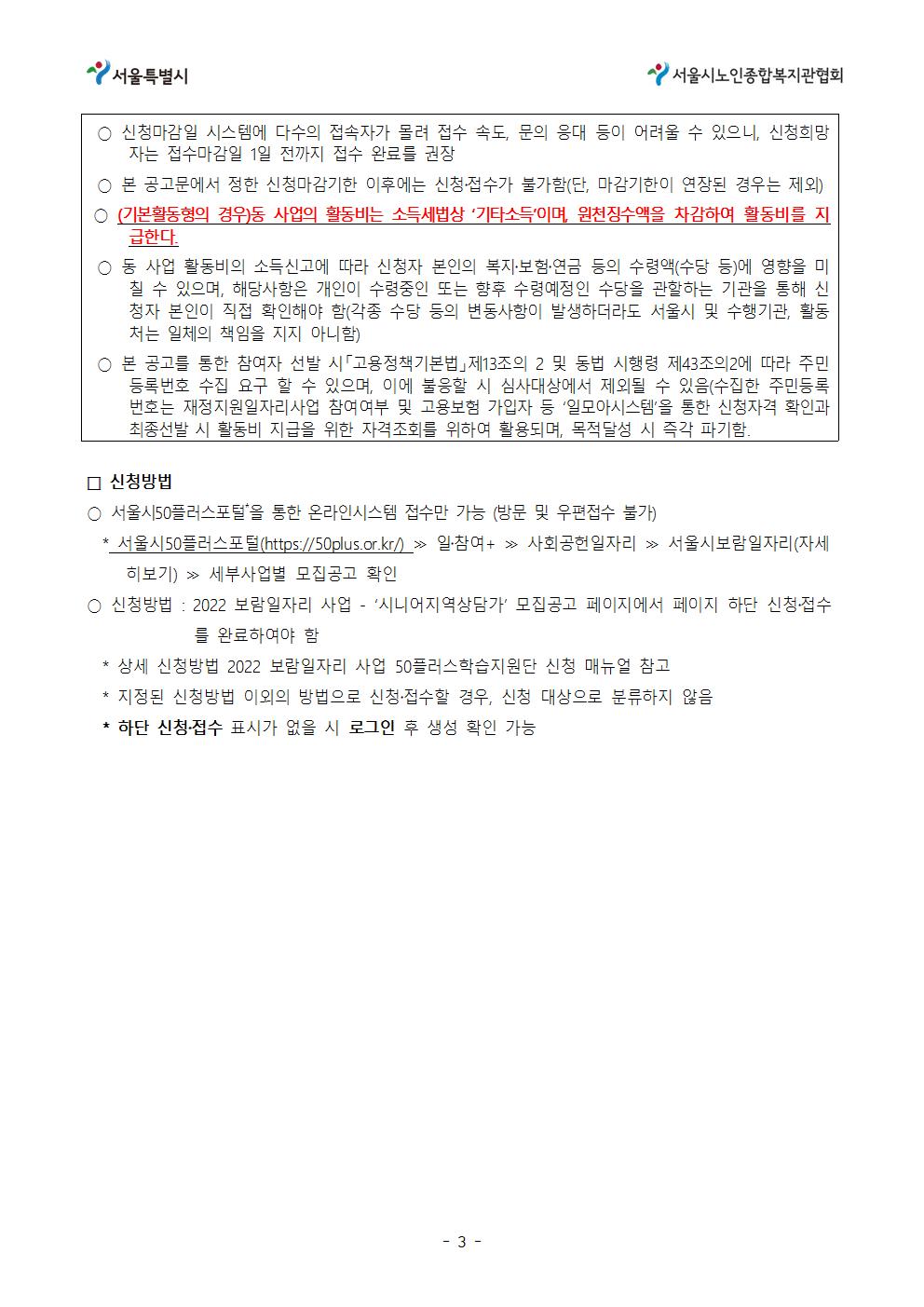 서울특별시

서울시노인종합복지관협회

○ 신청마감일 시스템에 다수의 접속자가 몰려 접수 속도, 문의 응대 등이 어려울 수 있으니, 신청희망자는 접수마감일 1일 전까지 접수 완료를 권장

○ 본 공고문에서 정한 신청마감기한 이후에는 신청·접수가 불가함(단, 마감기한이 연장된 경우는 제외)

○ (기본활동형의 경우)동 사업의 활동비는 소득세법상 '기타소득'이며, 원천징수액을 차감하여 활동비를 지급한다.

○ 동 사업 활동비의 소득신고에 따라 신청자 본인의 복지·보험·연금 등의 수령액(수당 등)에 영향을 미칠 수 있으며, 해당사항은 개인이 수령중인 또는 향후 수령예정인 수당을 관할하는 기관을 통해 신청자 본인이 직접 확인해야 함(각종 수당 등의 변동사항이 발생하더라도 서울시 및 수행기관, 활동처는 일체의 책임을 지지 아니함)

○ 본 공고를 통한 참여자 선발 시「고용정책기본법」제13조의 2 및 동법 시행령 제43조의2에 따라 주민등록번호 수집 요구 할 수 있으며, 이에 불응할 시 심사대상에서 제외될 수 있음(수집한 주민등록번호는 재정지원일자리사업 참여여부 및 고용보험 가입자 등 '일모아시스템'을 통한 신청자격 확인과 최종선발 시 활동비 지급을 위한 자격조회를 위하여 활용되며, 목적달성 시 즉각 파기함.

□ 신청방법

○ 서울시50플러스포털*을 통한 온라인시스템 접수만 가능 (방문 및 우편접수 불가)

* 서울시50플러스포털(https://50plus.or.kr/) ≫ 일·참여+ ≫ 사회공헌일자리 ≫ 서울시보람일자리(자세히보기) ≫ 세부사업별 모집공고 확인

○ 신청방법 : 2022 보람일자리 사업 - '시니어지역상담가' 모집공고 페이지에서 페이지 하단 신청·접수를 완료하여야 함

* 상세 신청방법 2022 보람일자리 사업 50플러스학습지원단 신청 매뉴얼 참고

* 지정된 신청방법 이외의 방법으로 신청·접수할 경우, 신청 대상으로 분류하지 않음

* 하단 신청·접수 표시가 없을 시 로그인 후 생성 확인 가능

- 3 -